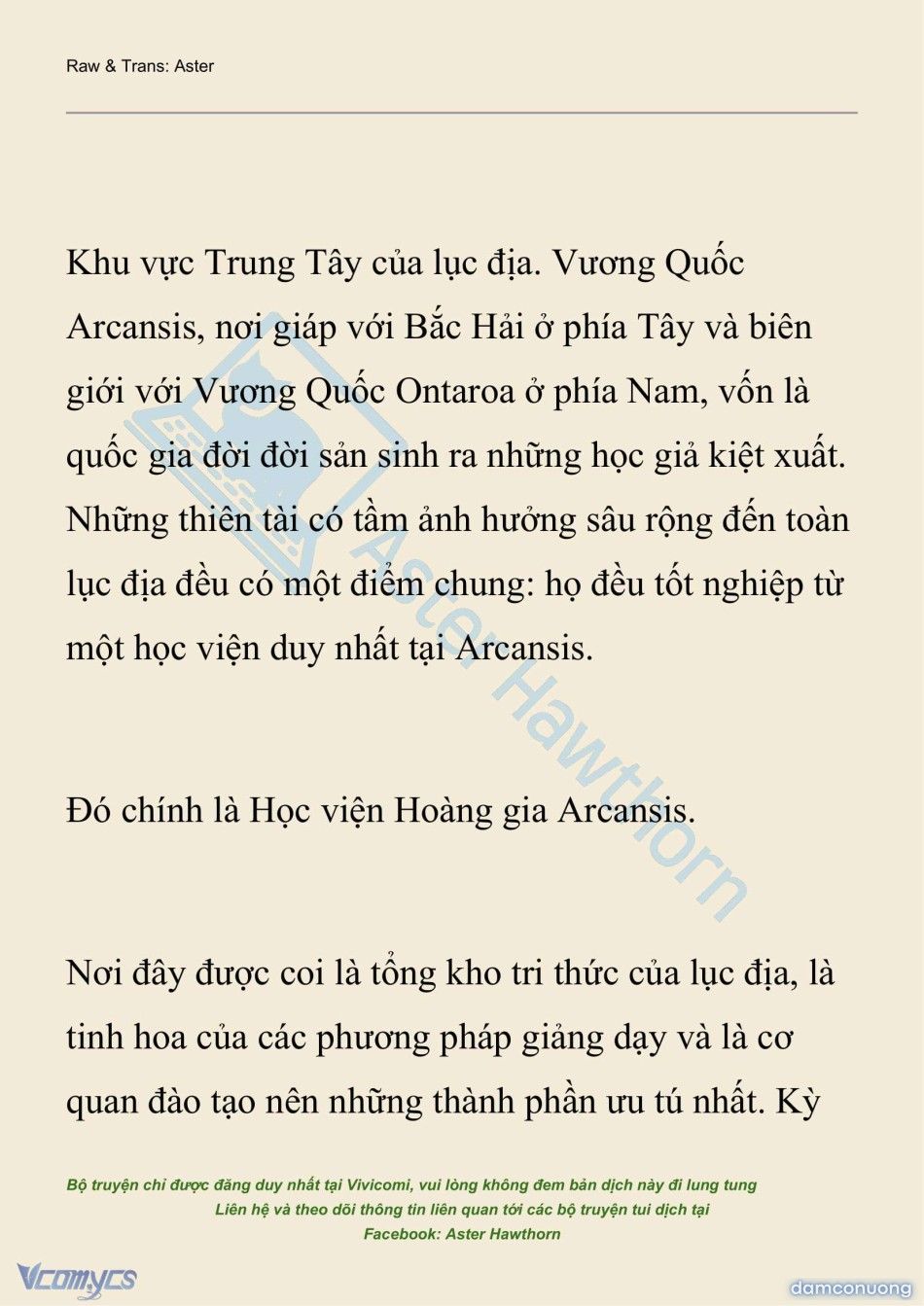 Raw & Trans: Aster

Khu vực Trung Tây của lục địa. Vương Quốc Arcansis, nơi giáp với Bắc Hải ở phía Tây và biên giới với Vương Quốc Ontaroa ở phía Nam, vốn là quốc gia đời đời sản sinh ra những học giả kiệt xuất. Những thiên tài có tầm ảnh hưởng sâu rộng đến toàn lục địa đều có một điểm chung: họ đều tốt nghiệp từ một học viện duy nhất tại Arcansis.

Đó chính là Học viện Hoàng gia Arcansis.

Nơi đây được coi là tổng kho tri thức của lục địa, là tinh hoa của các phương pháp giảng dạy và là cơ quan đào tạo nên những thành phần ưu tú nhất. Kỳ

Aster Hawthorn

Bộ truyện chỉ được đăng duy nhất tại Vivicomi, vui lòng không đem bản dịch này đi lung tung
Liên hệ và theo dõi thông tin liên quan tới các bộ truyện tui dịch tại
Facebook: Aster Hawthorn

Vcomycs

damconuong